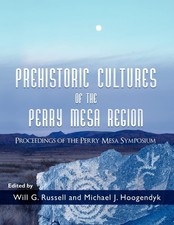 PREHISTORIC CULTURES OF THE PERRY MESA REGION

PROCEEDINGS OF THE PERRY MESA SYMPOSIUM

Edited by

Will G. Russell and Michael J. Hoogendyk